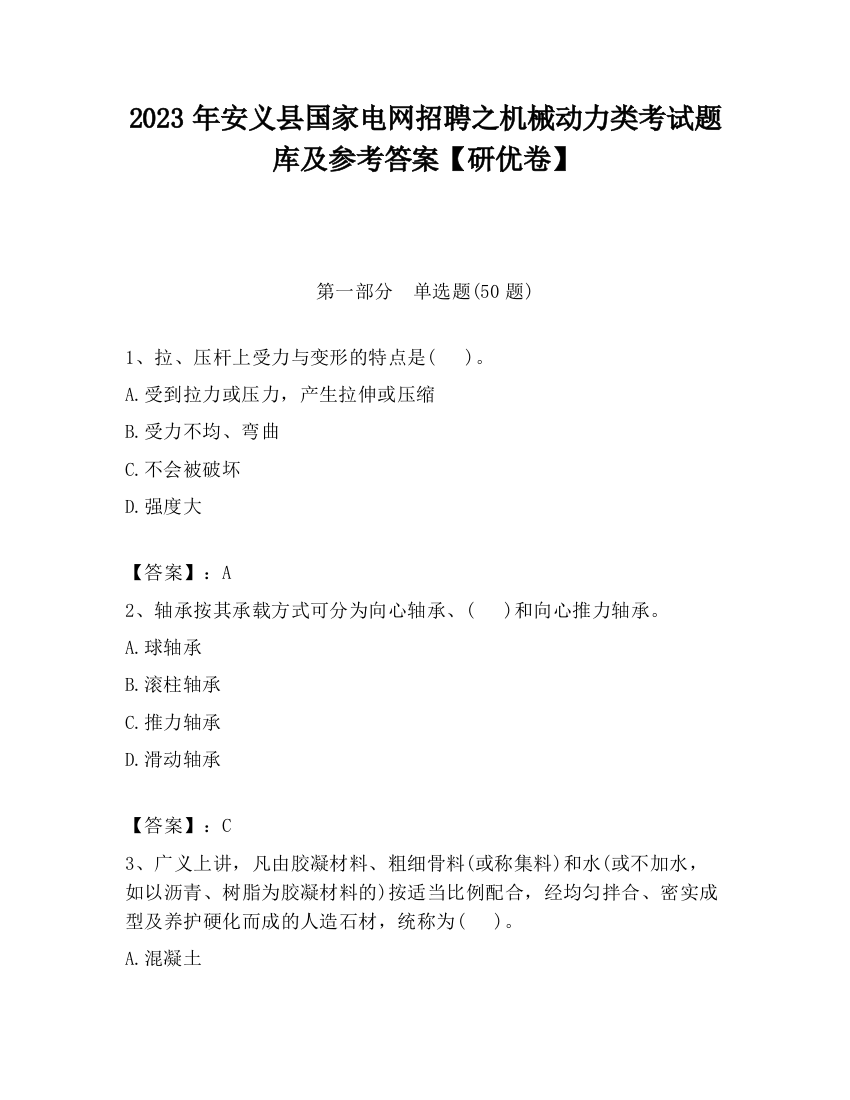 2023 年安义县国家电网招聘之机械动力类考试题库及参考答案【研优卷】

第一部分　单选题(50 题)

1、拉、压杆上受力与变形的特点是(　)。

A.受到拉力或压力，产生拉伸或压缩

B.受力不均、弯曲

C.不会被破坏

D.强度大

【答案】：A

2、轴承按其承载方式可分为向心轴承、(　)和向心推力轴承。

A.球轴承

B.滚柱轴承

C.推力轴承

D.滑动轴承

【答案】：C

3、广义上讲，凡由胶凝材料、粗细骨料(或称集料)和水(或不加水，如以沥青、树脂为胶凝材料的)按适当比例配合，经均匀拌合、密实成型及养护硬化而成的人造石材，统称为(　)。

A.混凝土